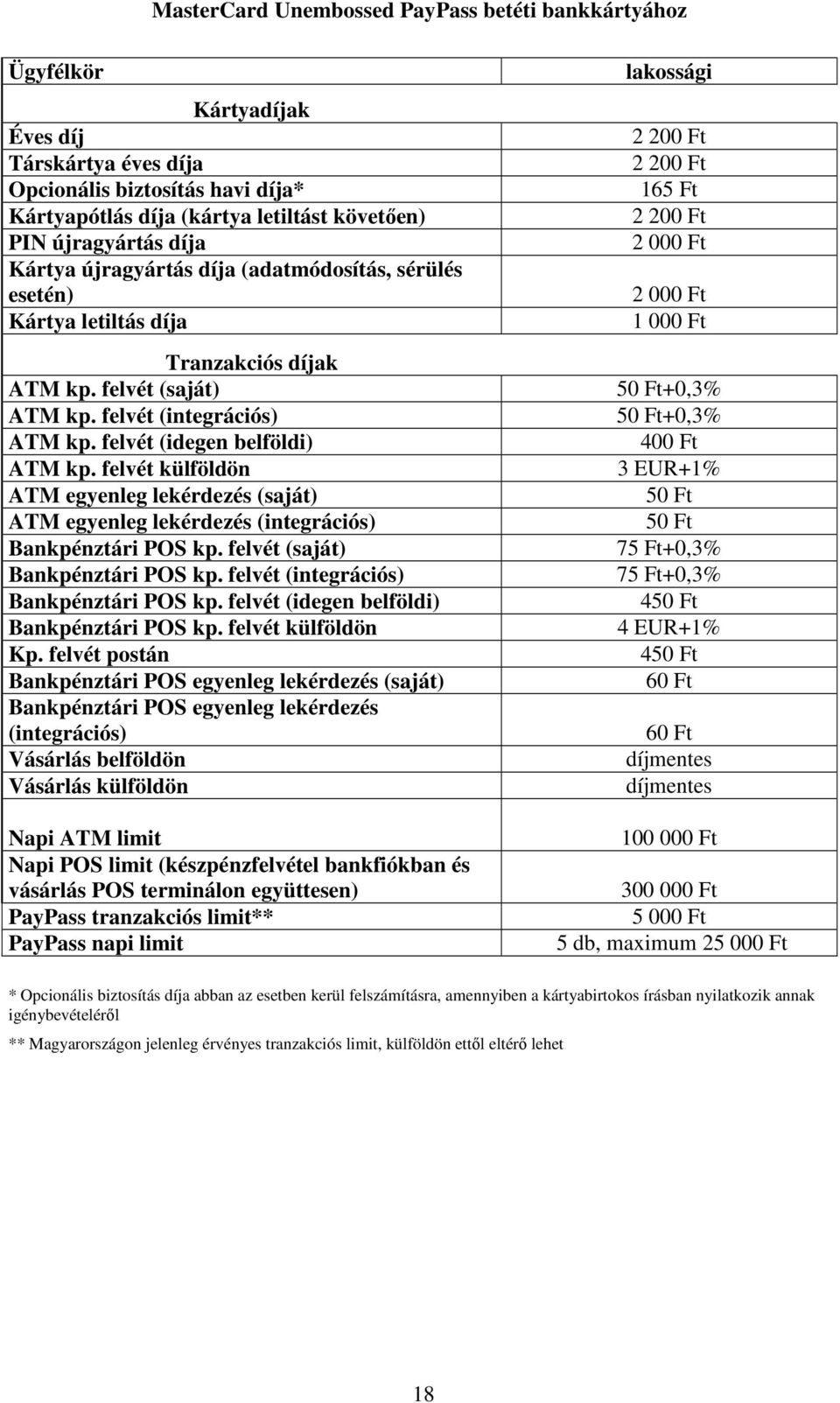 MasterCard Unembossed PayPass betéti bankkártyához

| Ügyfélkör | lakossági |
|---|---|
| Kártyadíjak | |
| Éves díj | 2 200 Ft |
| Társkártya éves díja | 2 200 Ft |
| Opcionális biztosítás havi díja* | 165 Ft |
| Kártyapótlás díja (kártya letiltást követően) | 2 200 Ft |
| PIN újragyártás díja | 2 000 Ft |
| Kártya újragyártás díja (adatmódosítás, sérülés esetén) | 2 000 Ft |
| Kártya letiltás díja | 1 000 Ft |
| Tranzakciós díjak | |
| ATM kp. felvét (saját) | 50 Ft+0,3% |
| ATM kp. felvét (integrációs) | 50 Ft+0,3% |
| ATM kp. felvét (idegen belföldi) | 400 Ft |
| ATM kp. felvét külföldön | 3 EUR+1% |
| ATM egyenleg lekérdezés (saját) | 50 Ft |
| ATM egyenleg lekérdezés (integrációs) | 50 Ft |
| Bankpénztári POS kp. felvét (saját) | 75 Ft+0,3% |
| Bankpénztári POS kp. felvét (integrációs) | 75 Ft+0,3% |
| Bankpénztári POS kp. felvét (idegen belföldi) | 450 Ft |
| Bankpénztári POS kp. felvét külföldön | 4 EUR+1% |
| Kp. felvét postán | 450 Ft |
| Bankpénztári POS egyenleg lekérdezés (saját) | 60 Ft |
| Bankpénztári POS egyenleg lekérdezés (integrációs) | 60 Ft |
| Vásárlás belföldön | díjmentes |
| Vásárlás külföldön | díjmentes |
| Napi ATM limit | 100 000 Ft |
| Napi POS limit (készpénzfelvétel bankfiókban és vásárlás POS terminálon együttesen) | 300 000 Ft |
| PayPass tranzakciós limit** | 5 000 Ft |
| PayPass napi limit | 5 db, maximum 25 000 Ft |

* Opcionális biztosítás díja abban az esetben kerül felszámításra, amennyiben a kártyabirtokos írásban nyilatkozik annak igénybevételéről

** Magyarországon jelenleg érvényes tranzakciós limit, külföldön ettől eltérő lehet

18